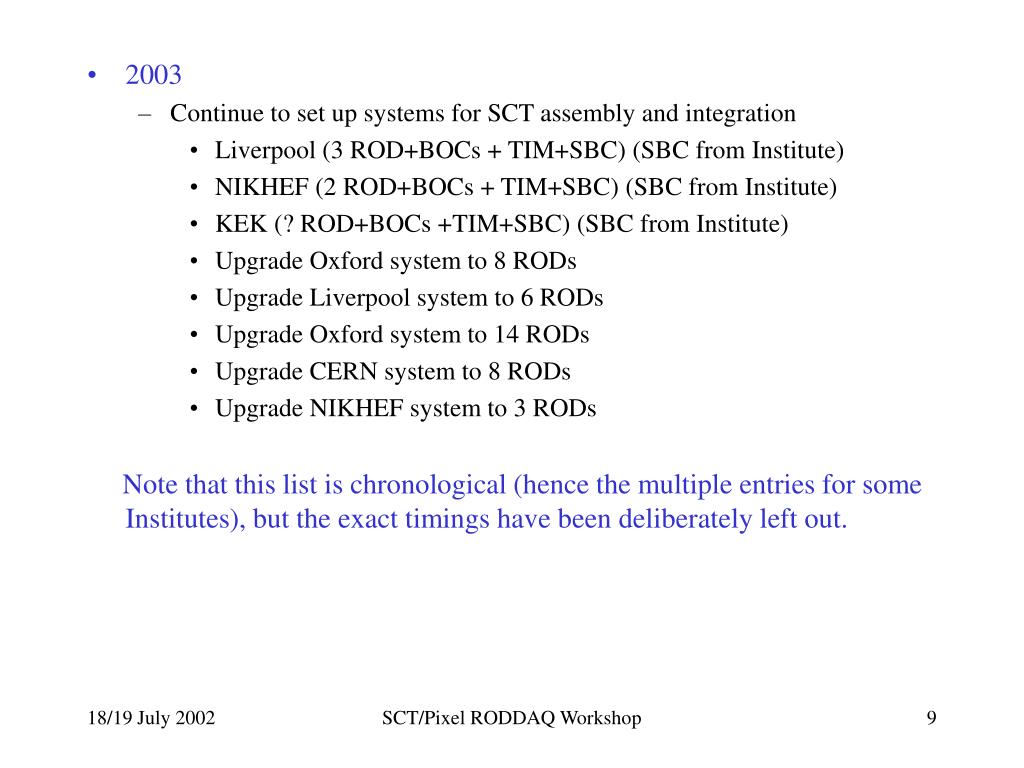 • 2003
– Continue to set up systems for SCT assembly and integration
• Liverpool (3 ROD+BOCs + TIM+SBC) (SBC from Institute)
• NIKHEF (2 ROD+BOCs + TIM+SBC) (SBC from Institute)
• KEK (? ROD+BOCs +TIM+SBC) (SBC from Institute)
• Upgrade Oxford system to 8 RODs
• Upgrade Liverpool system to 6 RODs
• Upgrade Oxford system to 14 RODs
• Upgrade CERN system to 8 RODs
• Upgrade NIKHEF system to 3 RODs

Note that this list is chronological (hence the multiple entries for some Institutes), but the exact timings have been deliberately left out.

18/19 July 2002
SCT/Pixel RODDAQ Workshop
9